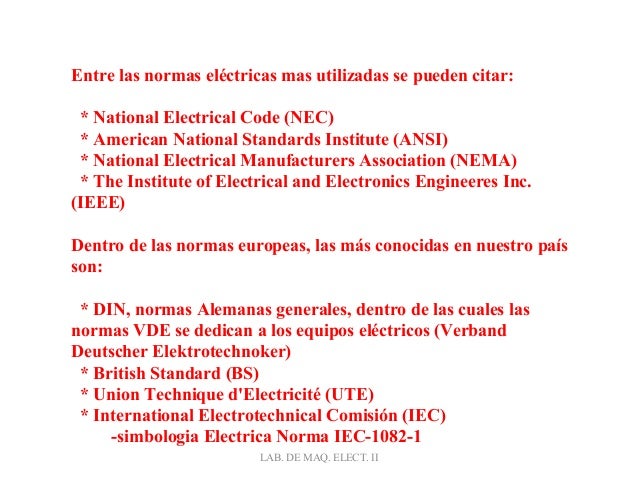 Entre las normas eléctricas mas utilizadas se pueden citar:

* National Electrical Code (NEC)
* American National Standards Institute (ANSI)
* National Electrical Manufacturers Association (NEMA)
* The Institute of Electrical and Electronics Engineeres Inc. (IEEE)

Dentro de las normas europeas, las más conocidas en nuestro país son:

* DIN, normas Alemanas generales, dentro de las cuales las normas VDE se dedican a los equipos eléctricos (Verband Deutscher Elektrotechnoker)
* British Standard (BS)
* Union Technique d'Electricité (UTE)
* International Electrotechnical Comisión (IEC)
-simbologia Electrica Norma IEC-1082-1

LAB. DE MAQ. ELECT. II